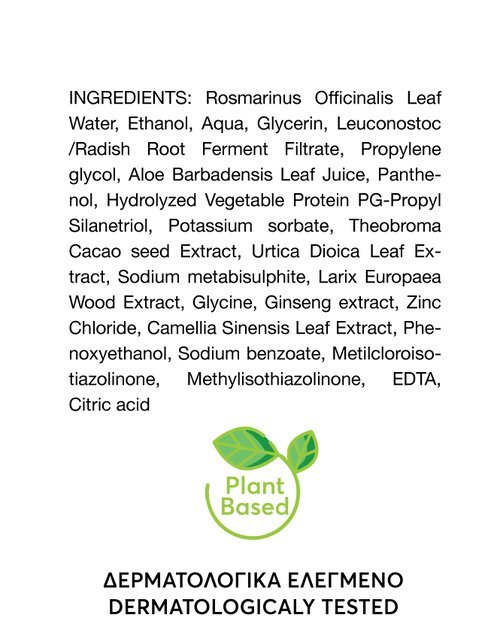 INGREDIENTS: Rosmarinus Officinalis Leaf Water, Ethanol, Aqua, Glycerin, Leuconostoc /Radish Root Ferment Filtrate, Propylene glycol, Aloe Barbadensis Leaf Juice, Panthenol, Hydrolyzed Vegetable Protein PG-Propyl Silanetriol, Potassium sorbate, Theobroma Cacao seed Extract, Urtica Dioica Leaf Extract, Sodium metabisulphite, Larix Europaea Wood Extract, Glycine, Ginseng extract, Zinc Chloride, Camellia Sinensis Leaf Extract, Phenoxyethanol, Sodium benzoate, Metilcloroisotiazolinone, Methylisothiazolinone, EDTA, Citric acid

Plant Based

ΔΕΡΜΑΤΟΛΟΓΙΚΑ ΕΛΕΓΜΕΝΟ
DERMATOLOGICALY TESTED